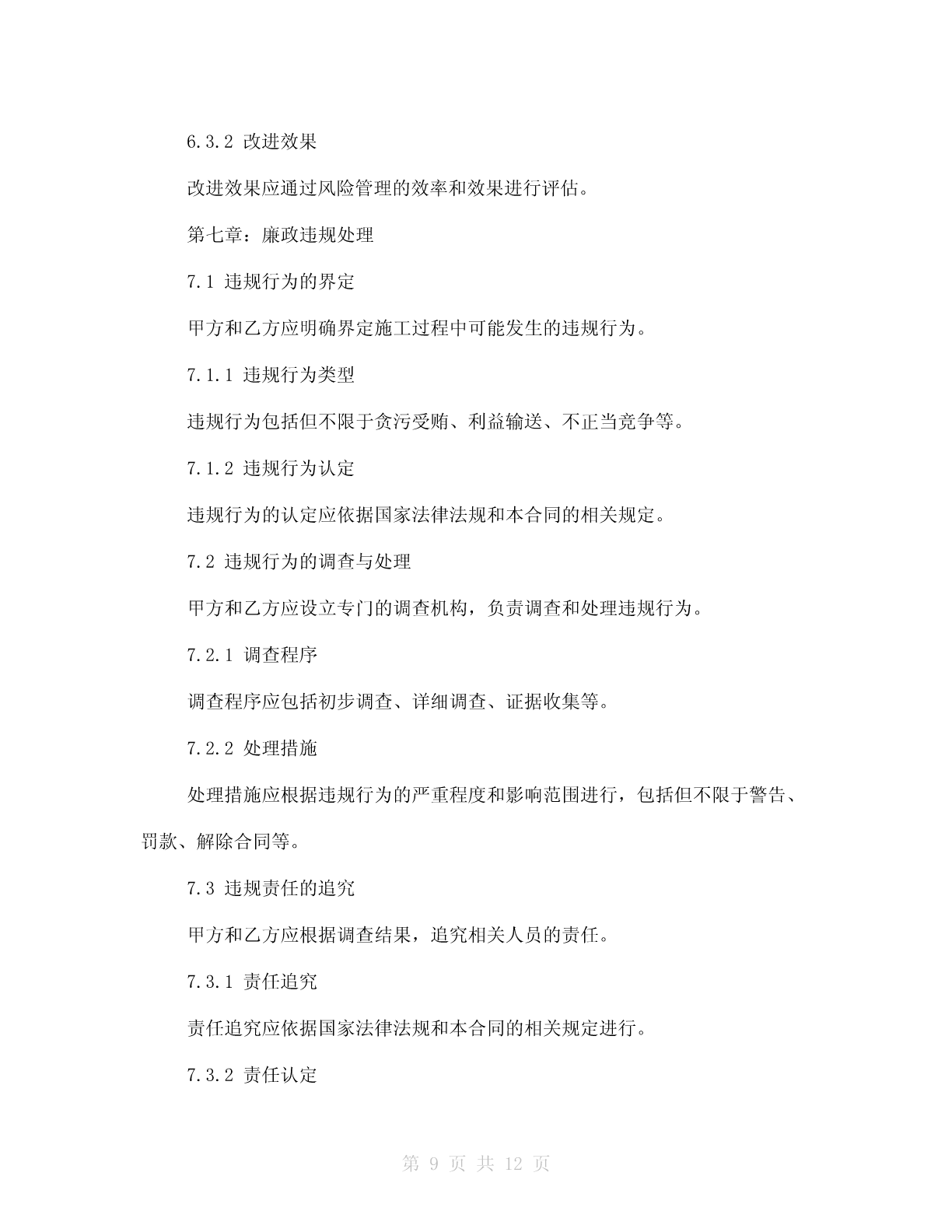 6.3.2 改进效果

改进效果应通过风险管理的效率和效果进行评估。

第七章：廉政违规处理

7.1 违规行为的界定

甲方和乙方应明确界定施工过程中可能发生的违规行为。

7.1.1 违规行为类型

违规行为包括但不限于贪污受贿、利益输送、不正当竞争等。

7.1.2 违规行为认定

违规行为的认定应依据国家法律法规和本合同的相关规定。

7.2 违规行为的调查与处理

甲方和乙方应设立专门的调查机构，负责调查和处理违规行为。

7.2.1 调查程序

调查程序应包括初步调查、详细调查、证据收集等。

7.2.2 处理措施

处理措施应根据违规行为的严重程度和影响范围进行，包括但不限于警告、罚款、解除合同等。

7.3 违规责任的追究

甲方和乙方应根据调查结果，追究相关人员的责任。

7.3.1 责任追究

责任追究应依据国家法律法规和本合同的相关规定进行。

7.3.2 责任认定

第 9 页 共 12 页